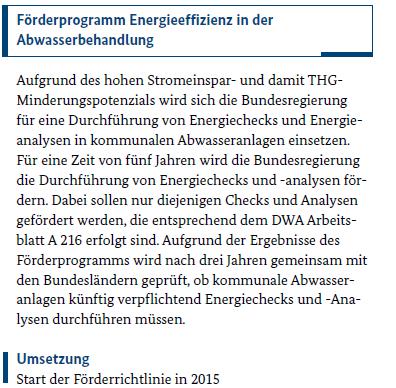 Förderprogramm Energieeffizienz in der Abwasserbehandlung

Aufgrund des hohen Stromeinspar- und damit THG-Minderungspotenzials wird sich die Bundesregierung für eine Durchführung von Energiechecks und Energieanalysen in kommunalen Abwasseranlagen einsetzen. Für eine Zeit von fünf Jahren wird die Bundesregierung die Durchführung von Energiechecks und -analysen fördern. Dabei sollen nur diejenigen Checks und Analysen gefördert werden, die entsprechend dem DWA Arbeitsblatt A 216 erfolgt sind. Aufgrund der Ergebnisse des Förderprogramms wird nach drei Jahren gemeinsam mit den Bundesländern geprüft, ob kommunale Abwasseranlagen künftig verpflichtend Energiechecks und -Analysen durchführen müssen.

Umsetzung
Start der Förderrichtlinie in 2015